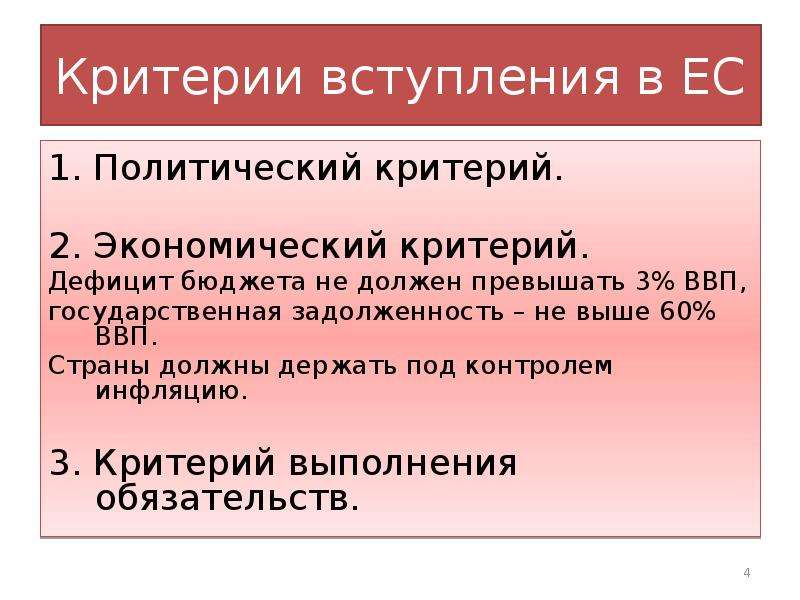 Критерии вступления в ЕС

1. Политический критерий.

2. Экономический критерий.

Дефицит бюджета не должен превышать 3% ВВП, государственная задолженность – не выше 60% ВВП.

Страны должны держать под контролем инфляцию.

3. Критерий выполнения обязательств.

4